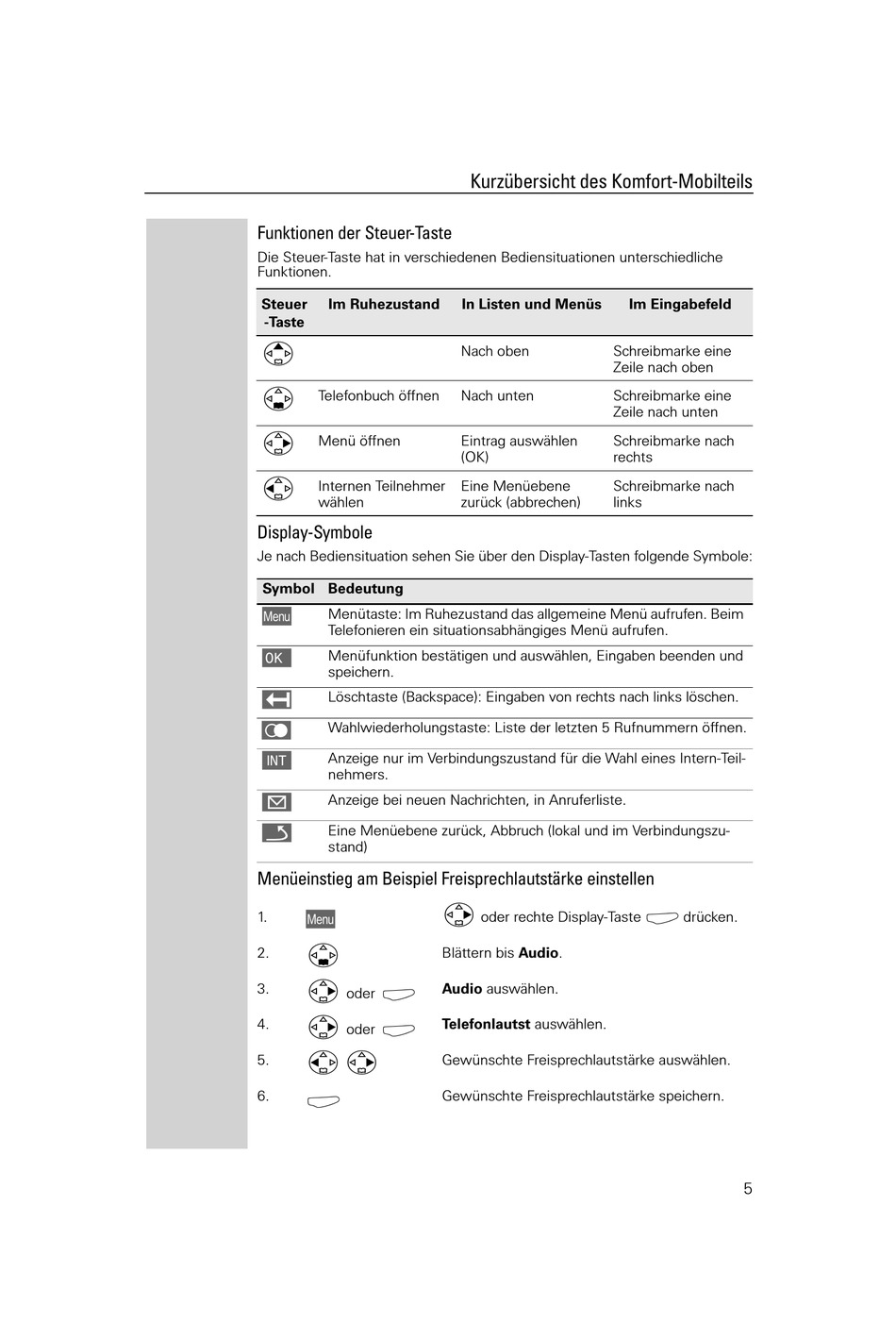 Kurzübersicht des Komfort-Mobilteils

Funktionen der Steuer-Taste

Die Steuer-Taste hat in verschiedenen Bediensituationen unterschiedliche Funktionen.

| Steuer -Taste | Im Ruhezustand | In Listen und Menüs | Im Eingabefeld |
|---|---|---|---|
| | | Nach oben | Schreibmarke eine Zeile nach oben |
| | Telefonbuch öffnen | Nach unten | Schreibmarke eine Zeile nach unten |
| | Menü öffnen | Eintrag auswählen (OK) | Schreibmarke nach rechts |
| | Internen Teilnehmer wählen | Eine Menüebene zurück (abbrechen) | Schreibmarke nach links |

Display-Symbole

Je nach Bediensituation sehen Sie über den Display-Tasten folgende Symbole:

| Symbol | Bedeutung |
|---|---|
| Menu | Menütaste: Im Ruhezustand das allgemeine Menü aufrufen. Beim Telefonieren ein situationsabhängiges Menü aufrufen. |
| OK | Menüfunktion bestätigen und auswählen, Eingaben beenden und speichern. |
| | Löschtaste (Backspace): Eingaben von rechts nach links löschen. |
| | Wahlwiederholungstaste: Liste der letzten 5 Rufnummern öffnen. |
| INT | Anzeige nur im Verbindungszustand für die Wahl eines Intern-Teilnehmers. |
| | Anzeige bei neuen Nachrichten, in Anruferliste. |
| | Eine Menüebene zurück, Abbruch (lokal und im Verbindungszustand) |

Menüeinstieg am Beispiel Freisprechlautstärke einstellen

1. Menu oder rechte Display-Taste drücken.
2. Blättern bis **Audio**.
3. oder **Audio** auswählen.
4. oder **Telefonlautst** auswählen.
5. Gewünschte Freisprechlautstärke auswählen.
6. Gewünschte Freisprechlautstärke speichern.

5